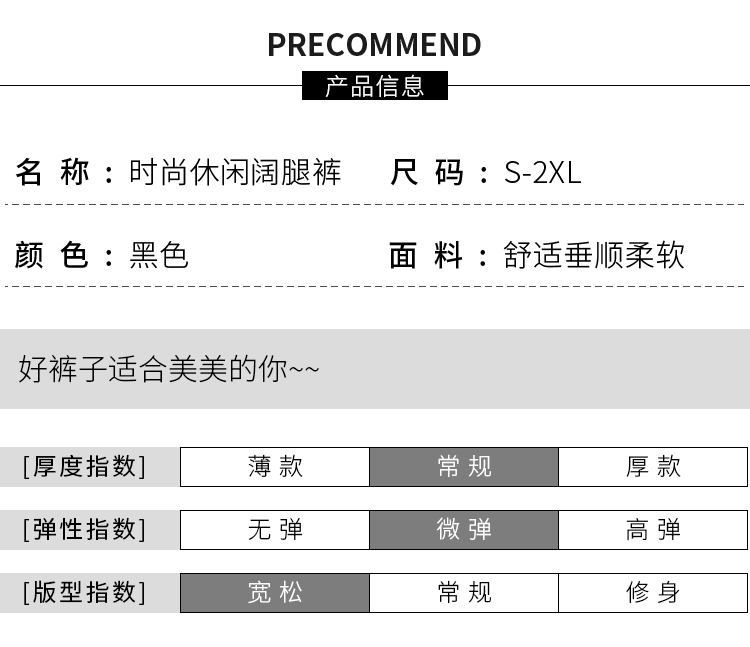 PRECOMMEND

产品信息

名 称：时尚休闲阔腿裤 尺 码：S-2XL

颜 色：黑色 面 料：舒适垂顺柔软

好裤子适合美美的你~~

| [厚度指数] | 薄 款 | 常 规 | 厚 款 |
|---|---|---|---|
| [弹性指数] | 无 弹 | 微 弹 | 高 弹 |
| [版型指数] | 宽 松 | 常 规 | 修 身 |